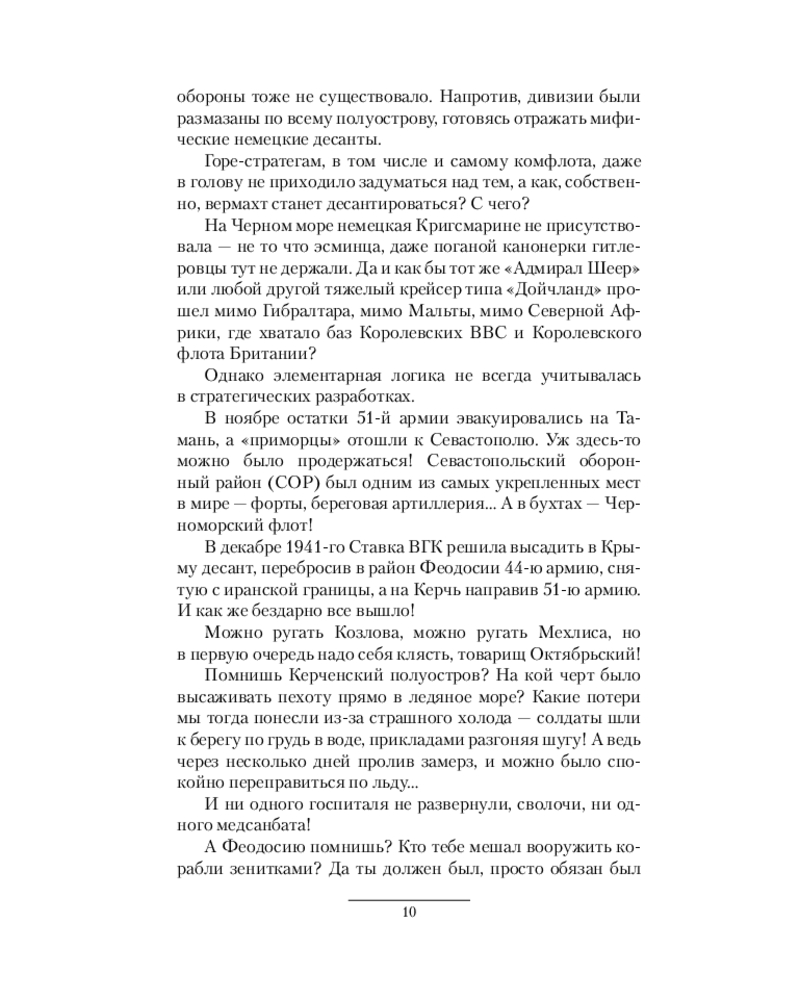 обороны тоже не существовало. Напротив, дивизии были размазаны по всему полуострову, готовясь отражать мифические немецкие десанты.
Горе-стратегам, в том числе и самому комфлота, даже в голову не приходило задуматься над тем, а как, собственно, вермахт станет десантироваться? С чего?
На Черном море немецкая Кригсмарине не присутствовала — не то что эсминца, даже поганой канонерки гитлеровцы тут не держали. Да и как бы тот же «Адмирал Шеер» или любой другой тяжелый крейсер типа «Дойчланд» прошел мимо Гибралтара, мимо Мальты, мимо Северной Африки, где хватало баз Королевских ВВС и Королевского флота Британии?
Однако элементарная логика не всегда учитывалась в стратегических разработках.
В ноябре остатки 51-й армии эвакуировались на Тамань, а «приморцы» отошли к Севастополю. Уж здесь-то можно было продержаться! Севастопольский оборонный район (СОР) был одним из самых укрепленных мест в мире — форты, береговая артиллерия... А в бухтах — Черноморский флот!
В декабре 1941-го Ставка ВГК решила высадить в Крыму десант, перебросив в район Феодосии 44-ю армию, снятую с иранской границы, а на Керчь направив 51-ю армию. И как же бездарно все вышло!
Можно ругать Козлова, можно ругать Мехлиса, но в первую очередь надо себя клясть, товарищ Октябрьский!
Помнишь Керченский полуостров? На кой черт было высаживать пехоту прямо в ледяное море? Какие потери мы тогда понесли из-за страшного холода — солдаты шли к берегу по грудь в воде, прикладами разгоняя шугу! А ведь через несколько дней пролив замерз, и можно было спокойно переправиться по льду...
И ни одного госпиталя не развернули, сволочи, ни одного медсанбата!
А Феодосию помнишь? Кто тебе мешал вооружить корабли зенитками? Да ты должен был, просто обязан был

10